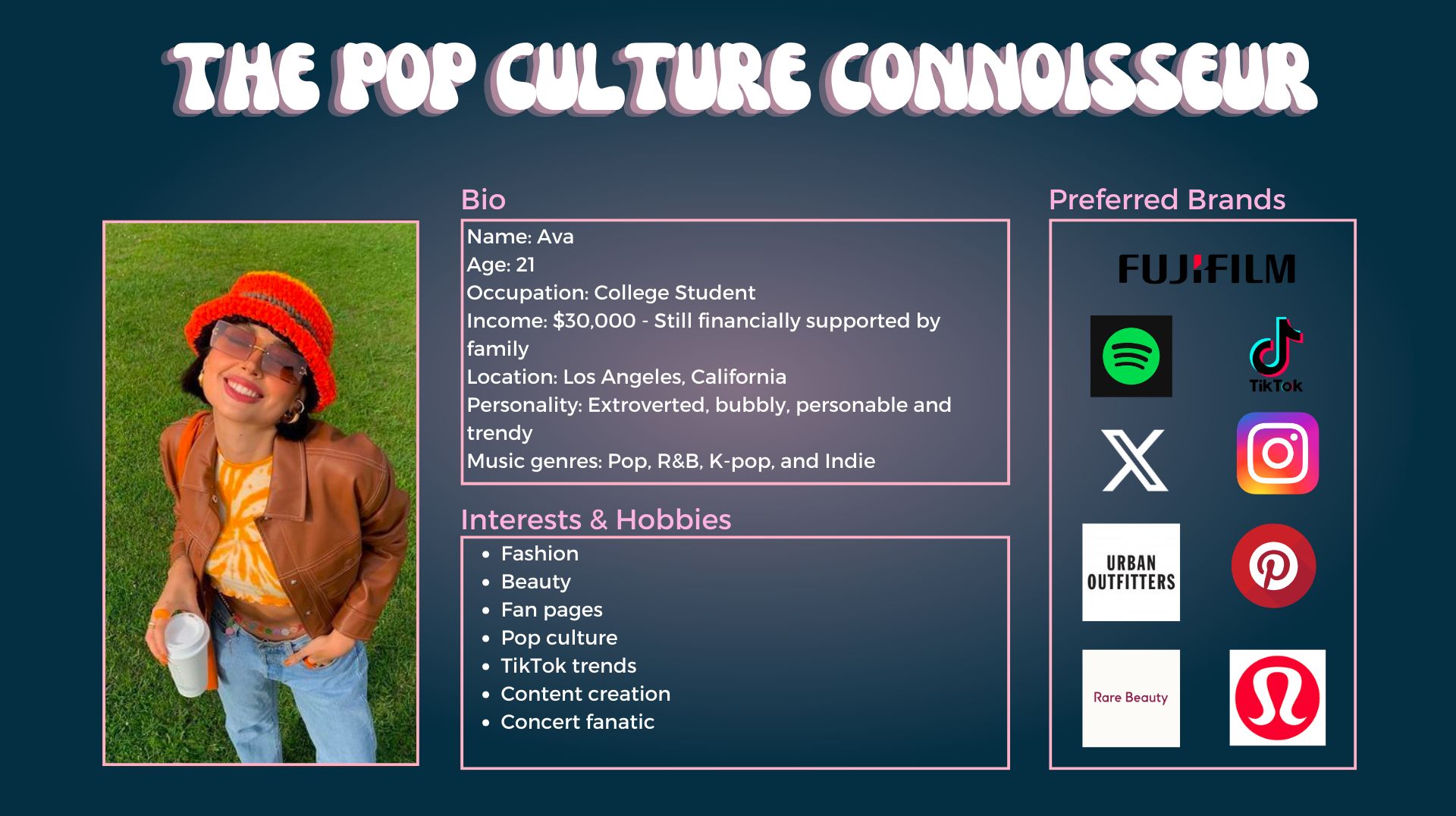 THE POP CULTURE CONNOISSEUR

Bio

Name: Ava
Age: 21
Occupation: College Student
Income: $30,000 - Still financially supported by family
Location: Los Angeles, California
Personality: Extroverted, bubbly, personable and trendy
Music genres: Pop, R&B, K-pop, and Indie

Interests & Hobbies

• Fashion
• Beauty
• Fan pages
• Pop culture
• TikTok trends
• Content creation
• Concert fanatic

Preferred Brands

FUJIFILM

TikTok

URBAN OUTFITTERS

Rare Beauty